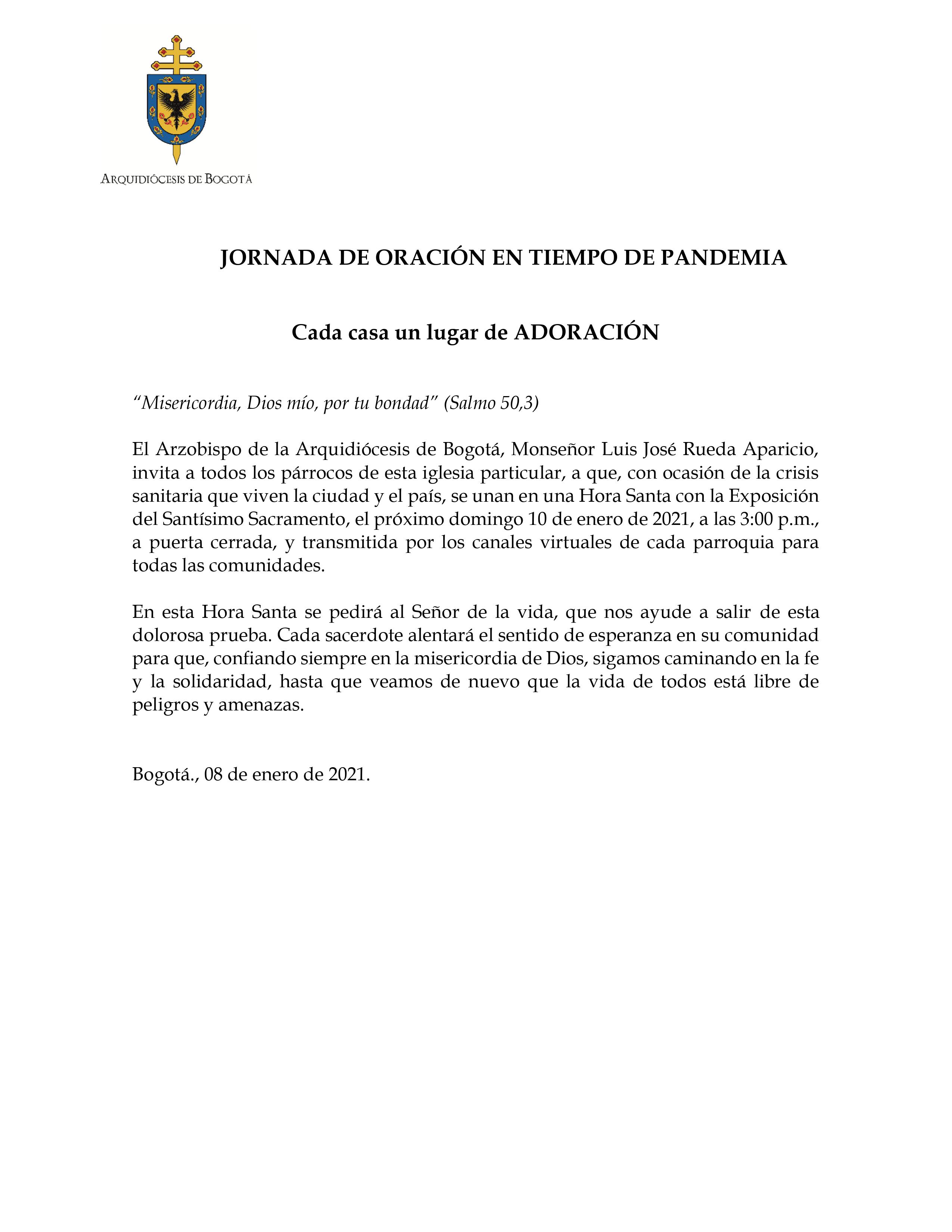 ARQUIDIÓCESIS DE BOGOTÁ

JORNADA DE ORACIÓN EN TIEMPO DE PANDEMIA

Cada casa un lugar de ADORACIÓN

"Misericordia, Dios mío, por tu bondad" (Salmo 50,3)

El Arzobispo de la Arquidiócesis de Bogotá, Monseñor Luis José Rueda Aparicio, invita a todos los párrocos de esta iglesia particular, a que, con ocasión de la crisis sanitaria que viven la ciudad y el país, se unan en una Hora Santa con la Exposición del Santísimo Sacramento, el próximo domingo 10 de enero de 2021, a las 3:00 p.m., a puerta cerrada, y transmitida por los canales virtuales de cada parroquia para todas las comunidades.

En esta Hora Santa se pedirá al Señor de la vida, que nos ayude a salir de esta dolorosa prueba. Cada sacerdote alentará el sentido de esperanza en su comunidad para que, confiando siempre en la misericordia de Dios, sigamos caminando en la fe y la solidaridad, hasta que veamos de nuevo que la vida de todos está libre de peligros y amenazas.

Bogotá., 08 de enero de 2021.